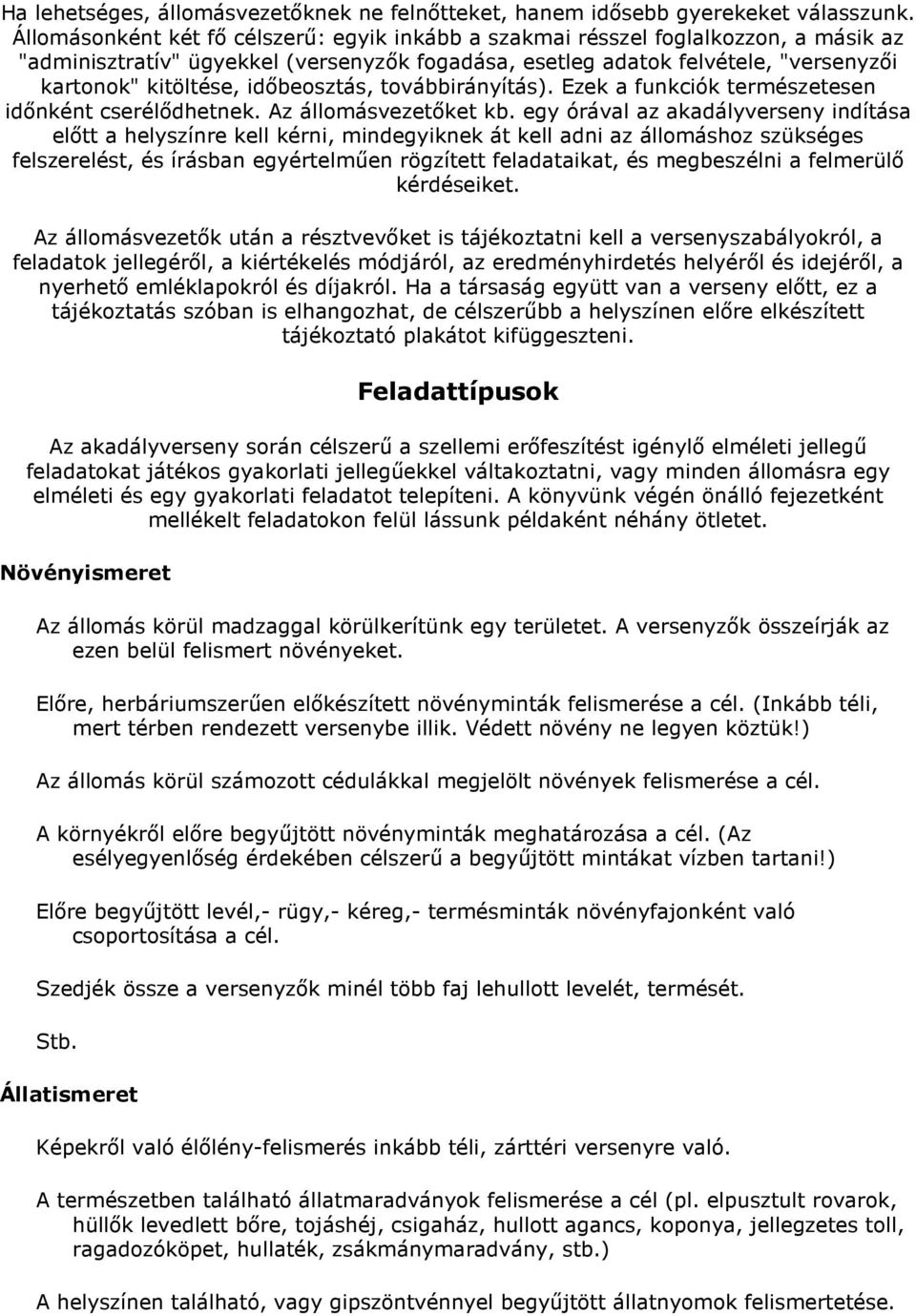 Ha lehetséges, állomásvezetőknek ne felnőtteket, hanem idősebb gyerekeket válasszunk. Állomásonként két fő célszerű: egyik inkább a szakmai résszel foglalkozzon, a másik az "adminisztratív" ügyekkel (versenyzők fogadása, esetleg adatok felvétele, "versenyzői kartonok" kitöltése, időbeosztás, továbbirányítás). Ezek a funkciók természetesen időnként cserélődhetnek. Az állomásvezetőket kb. egy órával az akadályverseny indítása előtt a helyszínre kell kérni, mindegyiknek át kell adni az állomáshoz szükséges felszerelést, és írásban egyértelműen rögzített feladataikat, és megbeszélni a felmerülő kérdéseiket.

Az állomásvezetők után a résztvevőket is tájékoztatni kell a versenyszabályokról, a feladatok jellegéről, a kiértékelés módjáról, az eredményhirdetés helyéről és idejéről, a nyerhető emléklapokról és díjakról. Ha a társaság együtt van a verseny előtt, ez a tájékoztatás szóban is elhangozhat, de célszerűbb a helyszínen előre elkészített tájékoztató plakátot kifüggeszteni.

Feladattípusok

Az akadályverseny során célszerű a szellemi erőfeszítést igénylő elméleti jellegű feladatokat játékos gyakorlati jellegűekkel váltakoztatni, vagy minden állomásra egy elméleti és egy gyakorlati feladatot telepíteni. A könyvünk végén önálló fejezetként mellékelt feladatokon felül lássunk példaként néhány ötletet.

Növényismeret

Az állomás körül madzaggal körülkerítünk egy területet. A versenyzők összeírják az ezen belül felismert növényeket.

Előre, herbáriumszerűen előkészített növényminták felismerése a cél. (Inkább téli, mert térben rendezett versenybe illik. Védett növény ne legyen köztük!)

Az állomás körül számozott cédulákkal megjelölt növények felismerése a cél.

A környékről előre begyűjtött növényminták meghatározása a cél. (Az esélyegyenlőség érdekében célszerű a begyűjtött mintákat vízben tartani!)

Előre begyűjtött levél,- rügy,- kéreg,- termésminták növényfajonként való csoportosítása a cél.

Szedjék össze a versenyzők minél több faj lehullott levelét, termését.

Stb.

Állatismeret

Képekről való élőlény-felismerés inkább téli, zárttéri versenyre való.

A természetben található állatmaradványok felismerése a cél (pl. elpusztult rovarok, hüllők levedlett bőre, tojáshéj, csigaház, hullott agancs, koponya, jellegzetes toll, ragadozóköpet, hullaték, zsákmánymaradvány, stb.)

A helyszínen található, vagy gipszöntvénnyel begyűjtött állatnyomok felismertetése.